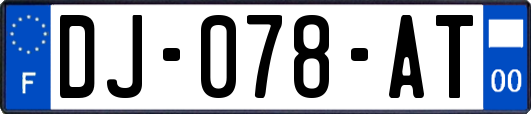 F

DJ-078-AT

00